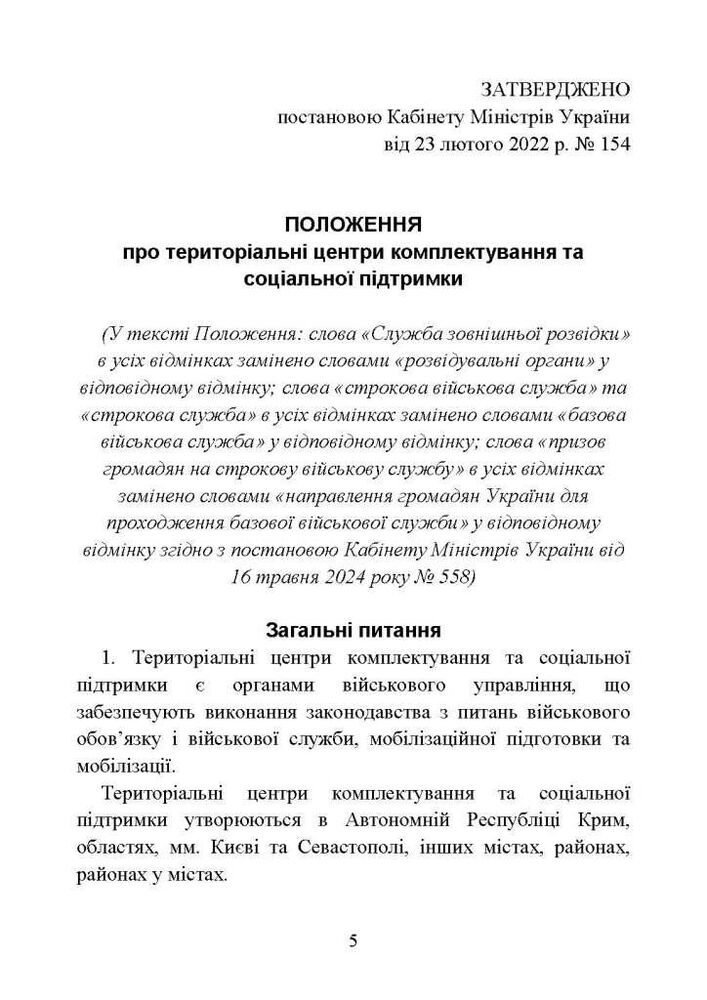 ЗАТВЕРДЖЕНО
постановою Кабінету Міністрів України
від 23 лютого 2022 р. № 154

ПОЛОЖЕННЯ
про територіальні центри комплектування та соціальної підтримки

(У тексті Положення: слова «Служба зовнішньої розвідки» в усіх відмінках замінено словами «розвідувальні органи» у відповідному відмінку; слова «строкова військова служба» та «строкова служба» в усіх відмінках замінено словами «базова військова служба» у відповідному відмінку; слова «призов громадян на строкову військову службу» в усіх відмінках замінено словами «направлення громадян України для проходження базової військової служби» у відповідному відмінку згідно з постановою Кабінету Міністрів України від 16 травня 2024 року № 558)

Загальні питання

1. Територіальні центри комплектування та соціальної підтримки є органами військового управління, що забезпечують виконання законодавства з питань військового обов’язку і військової служби, мобілізаційної підготовки та мобілізації.

Територіальні центри комплектування та соціальної підтримки утворюються в Автономній Республіці Крим, областях, мм. Києві та Севастополі, інших містах, районах, районах у містах.

5